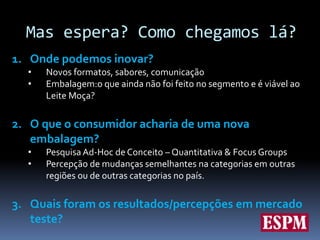 Mas espera? Como chegamos lá?

1. Onde podemos inovar?
• Novos formatos, sabores, comunicação
• Embalagem:o que ainda não foi feito no segmento e é viável ao Leite Moça?

2. O que o consumidor acharia de uma nova embalagem?
• Pesquisa Ad-Hoc de Conceito – Quantitativa & Focus Groups
• Percepção de mudanças semelhantes na categorias em outras regiões ou de outras categorias no país.

3. Quais foram os resultados/percepções em mercado teste?

ESPM